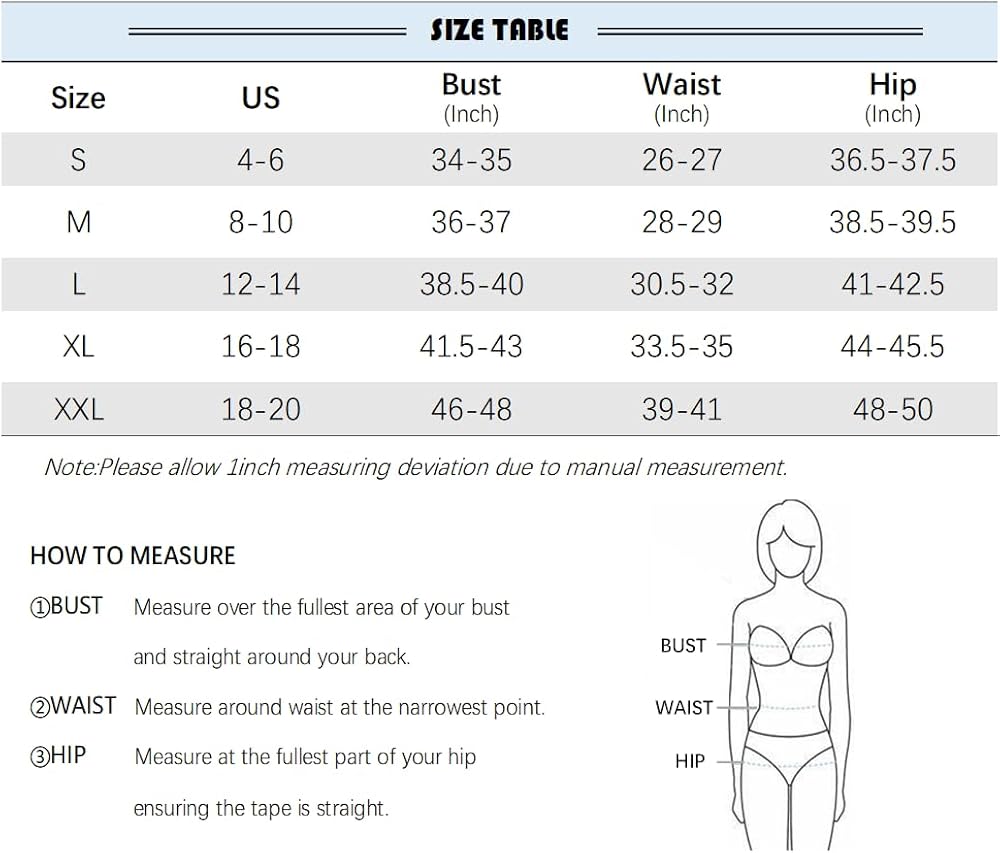 SIZE TABLE

| Size | US | Bust (Inch) | Waist (Inch) | Hip (Inch) |
|---|---|---|---|---|
| S | 4-6 | 34-35 | 26-27 | 36.5-37.5 |
| M | 8-10 | 36-37 | 28-29 | 38.5-39.5 |
| L | 12-14 | 38.5-40 | 30.5-32 | 41-42.5 |
| XL | 16-18 | 41.5-43 | 33.5-35 | 44-45.5 |
| XXL | 18-20 | 46-48 | 39-41 | 48-50 |

Note:Please allow 1inch measuring deviation due to manual measurement.

HOW TO MEASURE

①BUST Measure over the fullest area of your bust and straight around your back.

②WAIST Measure around waist at the narrowest point.

③HIP Measure at the fullest part of your hip ensuring the tape is straight.

BUST
WAIST
HIP